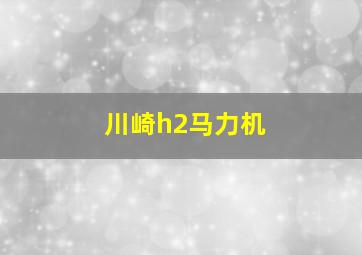 川崎h2马力机